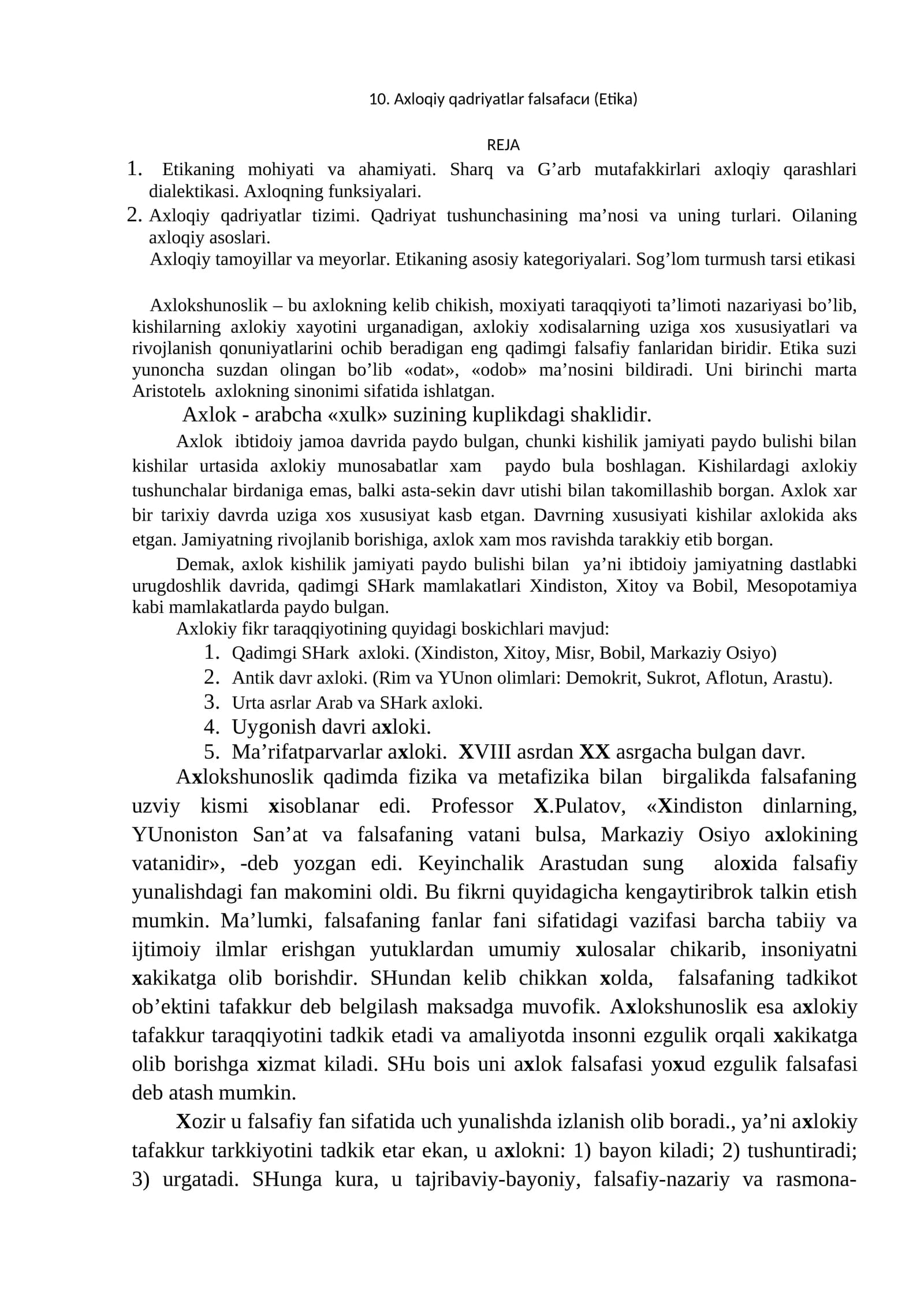 10. Axloqiy qadriyatlar falsafaси (Etika)

REJA

1. Etikaning mohiyati va ahamiyati. Sharq va G'arb mutafakkirlari axloqiy qarashlari dialektikasi. Axloqning funksiyalari.
2. Axloqiy qadriyatlar tizimi. Qadriyat tushunchasining ma'nosi va uning turlari. Oilaning axloqiy asoslari.
Axloqiy tamoyillar va meyorlar. Etikaning asosiy kategoriyalari. Sog'lom turmush tarsi etikasi

Axlokshunoslik – bu axlokning kelib chikish, moxiyati taraqqiyoti ta'limoti nazariyasi bo'lib, kishilarning axlokiy xayotini urganadigan, axlokiy xodisalarning uziga xos xususiyatlari va rivojlanish qonuniyatlarini ochib beradigan eng qadimgi falsafiy fanlaridan biridir. Etika suzi yunoncha suzdan olingan bo'lib «odat», «odob» ma'nosini bildiradi. Uni birinchi marta Aristotelь axlokning sinonimi sifatida ishlatgan.

Axlok - arabcha «xulk» suzining kuplikdagi shaklidir.

Axlok ibtidoiy jamoa davrida paydo bulgan, chunki kishilik jamiyati paydo bulishi bilan kishilar urtasida axlokiy munosabatlar xam paydo bula boshlagan. Kishilardagi axlokiy tushunchalar birdaniga emas, balki asta-sekin davr utishi bilan takomillashib borgan. Axlok xar bir tarixiy davrda uziga xos xususiyat kasb etgan. Davrning xususiyati kishilar axlokida aks etgan. Jamiyatning rivojlanib borishiga, axlok xam mos ravishda tarakkiy etib borgan.

Demak, axlok kishilik jamiyati paydo bulishi bilan ya'ni ibtidoiy jamiyatning dastlabki urugdoshlik davrida, qadimgi SHark mamlakatlari Xindiston, Xitoy va Bobil, Mesopotamiya kabi mamlakatlarda paydo bulgan.

Axlokiy fikr taraqqiyotining quyidagi boskichlari mavjud:
1. Qadimgi SHark axloki. (Xindiston, Xitoy, Misr, Bobil, Markaziy Osiyo)
2. Antik davr axloki. (Rim va YUnon olimlari: Demokrit, Sukrot, Aflotun, Arastu).
3. Urta asrlar Arab va SHark axloki.
4. Uygonish davri axloki.
5. Ma'rifatparvarlar axloki. XVIII asrdan XX asrgacha bulgan davr.

Axlokshunoslik qadimda fizika va metafizika bilan birgalikda falsafaning uzviy kismi xisoblanar edi. Professor X.Pulatov, «Xindiston dinlarning, YUnoniston San'at va falsafaning vatani bulsa, Markaziy Osiyo axlokining vatanidir», -deb yozgan edi. Keyinchalik Arastudan sung aloxida falsafiy yunalishdagi fan makomini oldi. Bu fikrni quyidagicha kengaytiribrok talkin etish mumkin. Ma'lumki, falsafaning fanlar fani sifatidagi vazifasi barcha tabiiy va ijtimoiy ilmlar erishgan yutuklardan umumiy xulosalar chikarib, insoniyatni xakikatga olib borishdir. SHundan kelib chikkan xolda, falsafaning tadkikot ob'ektini tafakkur deb belgilash maksadga muvofik. Axlokshunoslik esa axlokiy tafakkur taraqqiyotini tadkik etadi va amaliyotda insonni ezgulik orqali xakikatga olib borishga xizmat kiladi. SHu bois uni axlok falsafasi yoxud ezgulik falsafasi deb atash mumkin.

Xozir u falsafiy fan sifatida uch yunalishda izlanish olib boradi., ya'ni axlokiy tafakkur tarkkiyotini tadkik etar ekan, u axlokni: 1) bayon kiladi; 2) tushuntiradi; 3) urgatadi. SHunga kura, u tajribaviy-bayoniy, falsafiy-nazariy va rasmona-